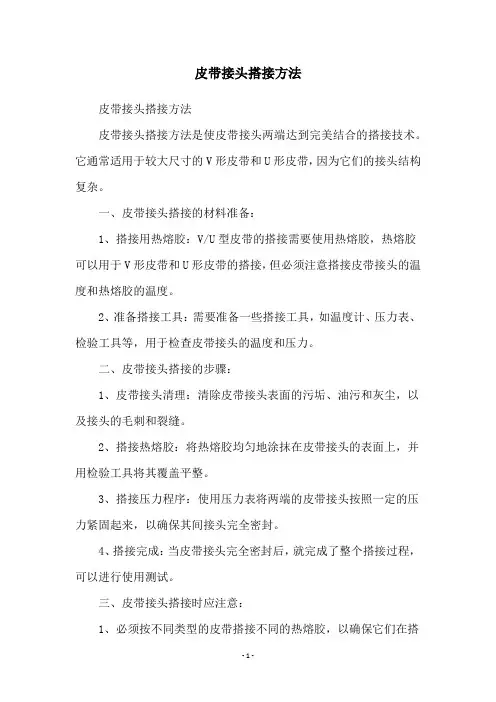 皮带接头搭接方法

皮带接头搭接方法

皮带接头搭接方法是使皮带接头两端达到完美结合的搭接技术。它通常适用于较大尺寸的 V 形皮带和 U 形皮带，因为它们的接头结构复杂。

一、皮带接头搭接的材料准备：

1、搭接用热熔胶：V/U 型皮带的搭接需要使用热熔胶，热熔胶可以用于 V 形皮带和 U 形皮带的搭接，但必须注意搭接皮带接头的温度和热熔胶的温度。

2、准备搭接工具：需要准备一些搭接工具，如温度计、压力表、检验工具等，用于检查皮带接头的温度和压力。

二、皮带接头搭接的步骤：

1、皮带接头清理：清除皮带接头表面的污垢、油污和灰尘，以及接头的毛刺和裂缝。

2、搭接热熔胶：将热熔胶均匀地涂抹在皮带接头的表面上，并用检验工具将其覆盖平整。

3、搭接压力程序：使用压力表将两端的皮带接头按照一定的压力紧固起来，以确保其间接头完全密封。

4、搭接完成：当皮带接头完全密封后，就完成了整个搭接过程，可以进行使用测试。

三、皮带接头搭接时应注意：

1、必须按不同类型的皮带搭接不同的热熔胶，以确保它们在搭

- 1 -